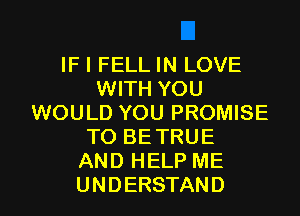 IF I FELL IN LOVE
WITH YOU
WOULD YOU PROMISE
TO BE TRUE
AND HELP ME
UNDERSTAND